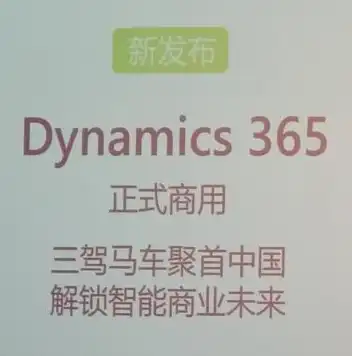 新发布

Dynamics 365

正式商用

三驾马车聚首中国
解锁智能商业未来